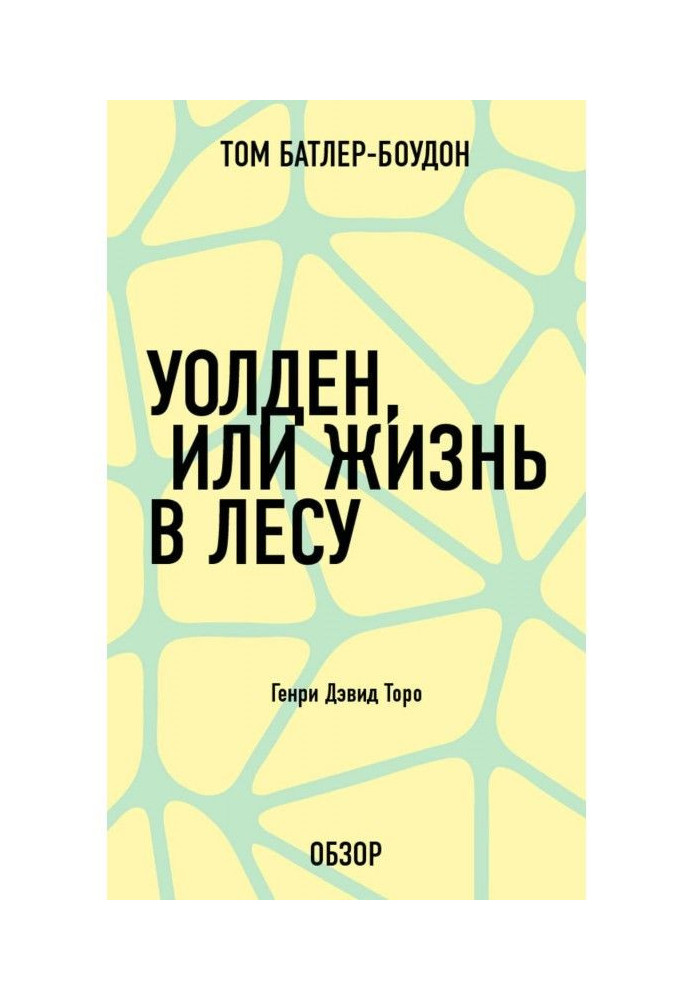 ТОМ БАТЛЕР-БОУДОН

УОЛДЕН, ИЛИ ЖИЗНЬ В ЛЕСУ

Генри Дэвид Торо

ОБЗОР